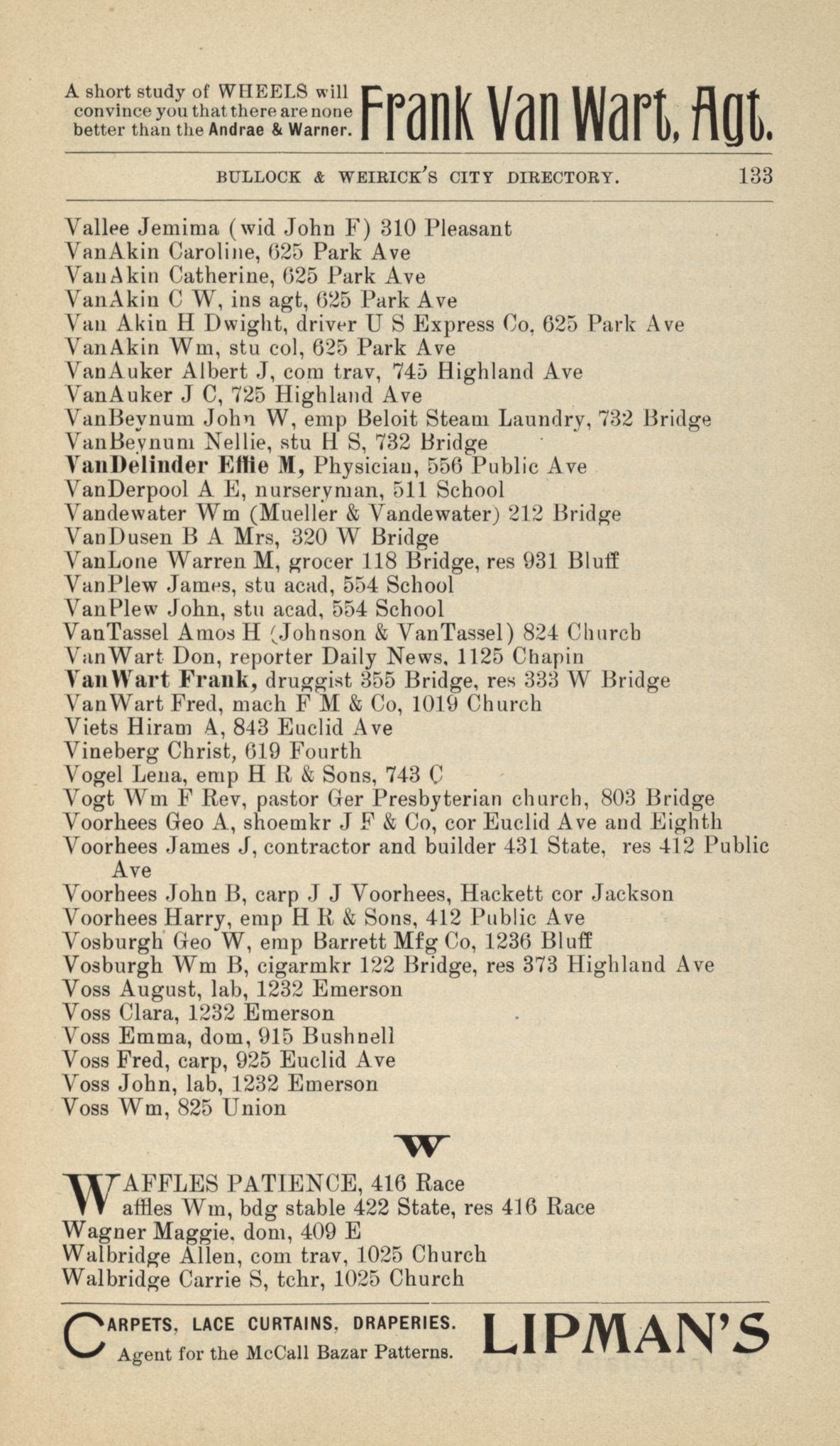 A short study of WHEELS will convince you that there are none better than the Andrae & Warner. Frank Van Wart, Agt.

BULLOCK & WEIRICK'S CITY DIRECTORY. 133

Vallee Jemima (wid John F) 310 Pleasant
VanAkin Caroline, 625 Park Ave
VanAkin Catherine, 625 Park Ave
VanAkin C W, ins agt, 625 Park Ave
Van Akin H Dwight, driver U S Express Co, 625 Park Ave
VanAkin Wm, stu col, 625 Park Ave
VanAuker Albert J, com trav, 745 Highland Ave
VanAuker J C, 725 Highland Ave
VanBeynum John W, emp Beloit Steam Laundry, 732 Bridge
VanBeynum Nellie, stu H S, 732 Bridge
VanDelinder Effie M, Physician, 556 Public Ave
VanDerpool A E, nurseryman, 511 School
Vandewater Wm (Mueller & Vandewater) 212 Bridge
VanDusen B A Mrs, 320 W Bridge
VanLone Warren M, grocer 118 Bridge, res 931 Bluff
VanPlew James, stu acad, 554 School
VanPlew John, stu acad, 554 School
VanTassel Amos H (Johnson & VanTassel) 824 Church
VanWart Don, reporter Daily News, 1125 Chapin
VanWart Frank, druggist 355 Bridge, res 333 W Bridge
VanWart Fred, mach F M & Co, 1019 Church
Viets Hiram A, 843 Euclid Ave
Vineberg Christ, 619 Fourth
Vogel Lena, emp H R & Sons, 743 C
Vogt Wm F Rev, pastor Ger Presbyterian church, 803 Bridge
Voorhees Geo A, shoemkr J F & Co, cor Euclid Ave and Eighth
Voorhees James J, contractor and builder 431 State, res 412 Public Ave
Voorhees John B, carp J J Voorhees, Hackett cor Jackson
Voorhees Harry, emp H R & Sons, 412 Public Ave
Vosburgh Geo W, emp Barrett Mfg Co, 1236 Bluff
Vosburgh Wm B, cigarmkr 122 Bridge, res 373 Highland Ave
Voss August, lab, 1232 Emerson
Voss Clara, 1232 Emerson
Voss Emma, dom, 915 Bushnell
Voss Fred, carp, 925 Euclid Ave
Voss John, lab, 1232 Emerson
Voss Wm, 825 Union

W

WAFFLES PATIENCE, 416 Race
Waffles Wm, bdg stable 422 State, res 416 Race
Wagner Maggie, dom, 409 E
Walbridge Allen, com trav, 1025 Church
Walbridge Carrie S, tchr, 1025 Church

CARPETS, LACE CURTAINS, DRAPERIES. Agent for the McCall Bazar Patterns. LIPMAN'S